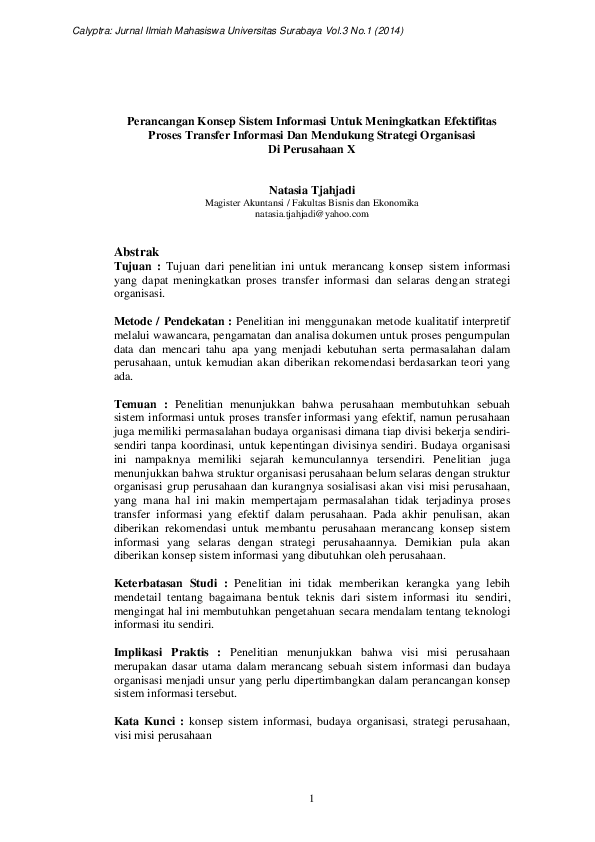 Calyptra: Jurnal Ilmiah Mahasiswa Universitas Surabaya Vol.3 No.1 (2014)

Perancangan Konsep Sistem Informasi Untuk Meningkatkan Efektifitas Proses Transfer Informasi Dan Mendukung Strategi Organisasi Di Perusahaan X

Natasia Tjahjadi
Magister Akuntansi / Fakultas Bisnis dan Ekonomika
natasia.tjahjadi@yahoo.com

Abstrak
Tujuan : Tujuan dari penelitian ini untuk merancang konsep sistem informasi yang dapat meningkatkan proses transfer informasi dan selaras dengan strategi organisasi.

Metode / Pendekatan : Penelitian ini menggunakan metode kualitatif interpretif melalui wawancara, pengamatan dan analisa dokumen untuk proses pengumpulan data dan mencari tahu apa yang menjadi kebutuhan serta permasalahan dalam perusahaan, untuk kemudian akan diberikan rekomendasi berdasarkan teori yang ada.

Temuan : Penelitian menunjukkan bahwa perusahaan membutuhkan sebuah sistem informasi untuk proses transfer informasi yang efektif, namun perusahaan juga memiliki permasalahan budaya organisasi dimana tiap divisi bekerja sendiri-sendiri tanpa koordinasi, untuk kepentingan divisinya sendiri. Budaya organisasi ini nampaknya memiliki sejarah kemunculannya tersendiri. Penelitian juga menunjukkan bahwa struktur organisasi perusahaan belum selaras dengan struktur organisasi grup perusahaan dan kurangnya sosialisasi akan visi misi perusahaan, yang mana hal ini makin mempertajam permasalahan tidak terjadinya proses transfer informasi yang efektif dalam perusahaan. Pada akhir penulisan, akan diberikan rekomendasi untuk membantu perusahaan merancang konsep sistem informasi yang selaras dengan strategi perusahaannya. Demikian pula akan diberikan konsep sistem informasi yang dibutuhkan oleh perusahaan.

Keterbatasan Studi : Penelitian ini tidak memberikan kerangka yang lebih mendetail tentang bagaimana bentuk teknis dari sistem informasi itu sendiri, mengingat hal ini membutuhkan pengetahuan secara mendalam tentang teknologi informasi itu sendiri.

Implikasi Praktis : Penelitian menunjukkan bahwa visi misi perusahaan merupakan dasar utama dalam merancang sebuah sistem informasi dan budaya organisasi menjadi unsur yang perlu dipertimbangkan dalam perancangan konsep sistem informasi tersebut.

Kata Kunci : konsep sistem informasi, budaya organisasi, strategi perusahaan, visi misi perusahaan

1